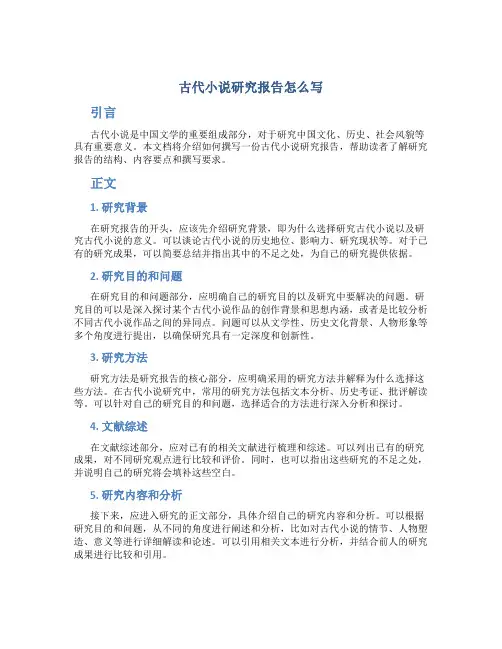 古代小说研究报告怎么写

引言

古代小说是中国文学的重要组成部分，对于研究中国文化、历史、社会风貌等具有重要意义。本文档将介绍如何撰写一份古代小说研究报告，帮助读者了解研究报告的结构、内容要点和撰写要求。

正文

1. 研究背景

在研究报告的开头，应该先介绍研究背景，即为什么选择研究古代小说以及研究古代小说的意义。可以谈论古代小说的历史地位、影响力、研究现状等。对于已有的研究成果，可以简要总结并指出其中的不足之处，为自己的研究提供依据。

2. 研究目的和问题

在研究目的和问题部分，应明确自己的研究目的以及研究中要解决的问题。研究目的可以是深入探讨某个古代小说作品的创作背景和思想内涵，或者是比较分析不同古代小说作品之间的异同点。问题可以从文学性、历史文化背景、人物形象等多个角度进行提出，以确保研究具有一定深度和创新性。

3. 研究方法

研究方法是研究报告的核心部分，应明确采用的研究方法并解释为什么选择这些方法。在古代小说研究中，常用的研究方法包括文本分析、历史考证、批评解读等。可以针对自己的研究目的和问题，选择适合的方法进行深入分析和探讨。

4. 文献综述

在文献综述部分，应对已有的相关文献进行梳理和综述。可以列出已有的研究成果，对不同研究观点进行比较和评价。同时，也可以指出这些研究的不足之处，并说明自己的研究将会填补这些空白。

5. 研究内容和分析

接下来，应进入研究的正文部分，具体介绍自己的研究内容和分析。可以根据研究目的和问题，从不同的角度进行阐述和分析，比如对古代小说的情节、人物塑造、意义等进行详细解读和论述。可以引用相关文本进行分析，并结合前人的研究成果进行比较和引用。